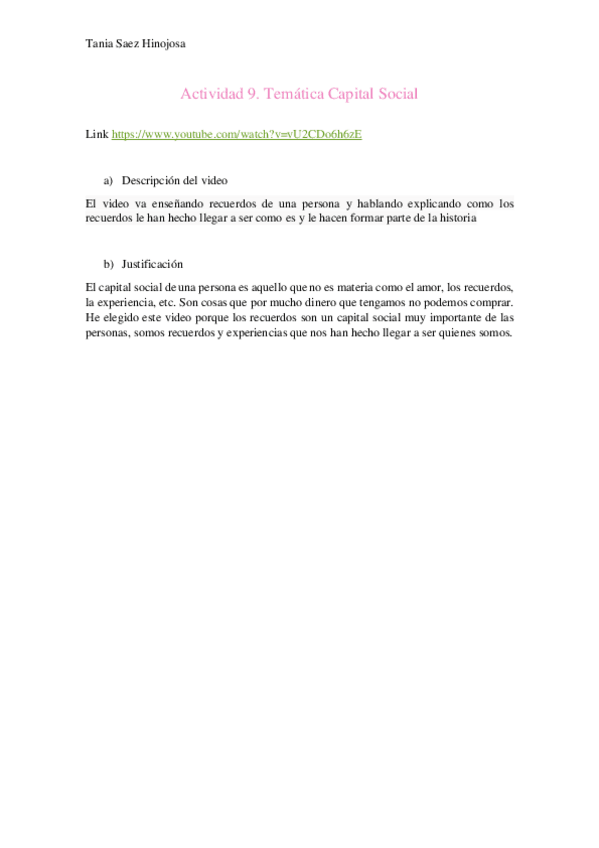 Tania Saez Hinojosa

Actividad 9. Temática Capital Social

Link https://www.youtube.com/watch?v=vU2CDo6h6zE

a) Descripción del video

El video va enseñando recuerdos de una persona y hablando explicando como los recuerdos le han hecho llegar a ser como es y le hacen formar parte de la historia

b) Justificación

El capital social de una persona es aquello que no es materia como el amor, los recuerdos, la experiencia, etc. Son cosas que por mucho dinero que tengamos no podemos comprar. He elegido este video porque los recuerdos son un capital social muy importante de las personas, somos recuerdos y experiencias que nos han hecho llegar a ser quienes somos.